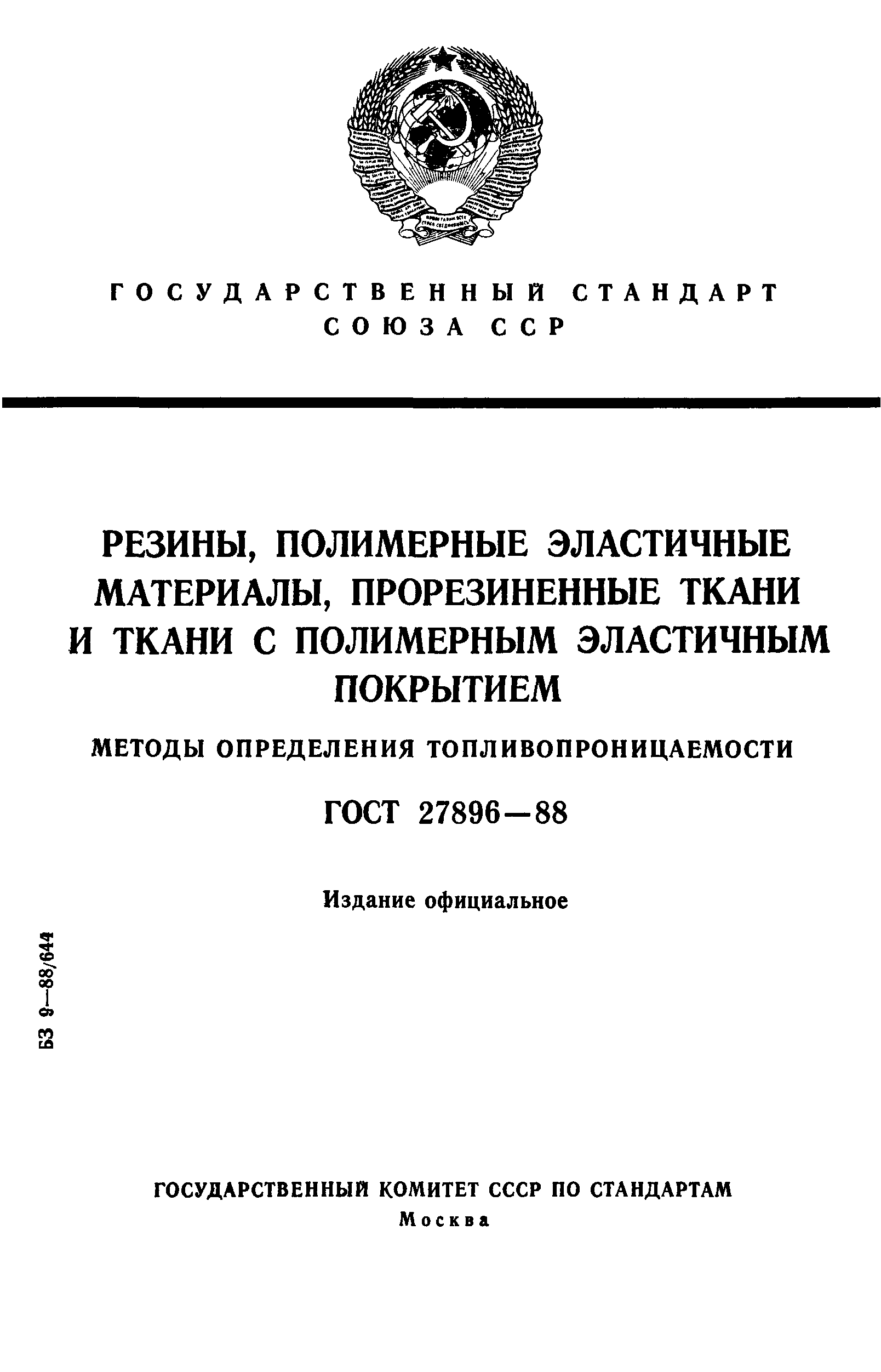 ГОСУДАРСТВЕННЫЙ СТАНДАРТ СОЮЗА ССР

РЕЗИНЫ, ПОЛИМЕРНЫЕ ЭЛАСТИЧНЫЕ МАТЕРИАЛЫ, ПРОРЕЗИНЕННЫЕ ТКАНИ И ТКАНИ С ПОЛИМЕРНЫМ ЭЛАСТИЧНЫМ ПОКРЫТИЕМ

МЕТОДЫ ОПРЕДЕЛЕНИЯ ТОПЛИВОПРОНИЦАЕМОСТИ

ГОСТ 27896—88

Издание официальное

БЗ 9—88/644

ГОСУДАРСТВЕННЫЙ КОМИТЕТ СССР ПО СТАНДАРТАМ
Москва